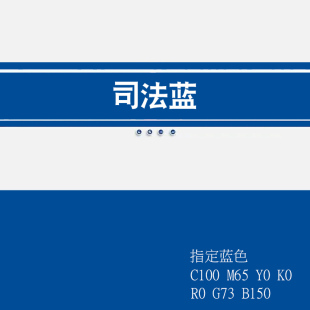 司法蓝

指定蓝色
C100 M65 Y0 K0
R0 G73 B150